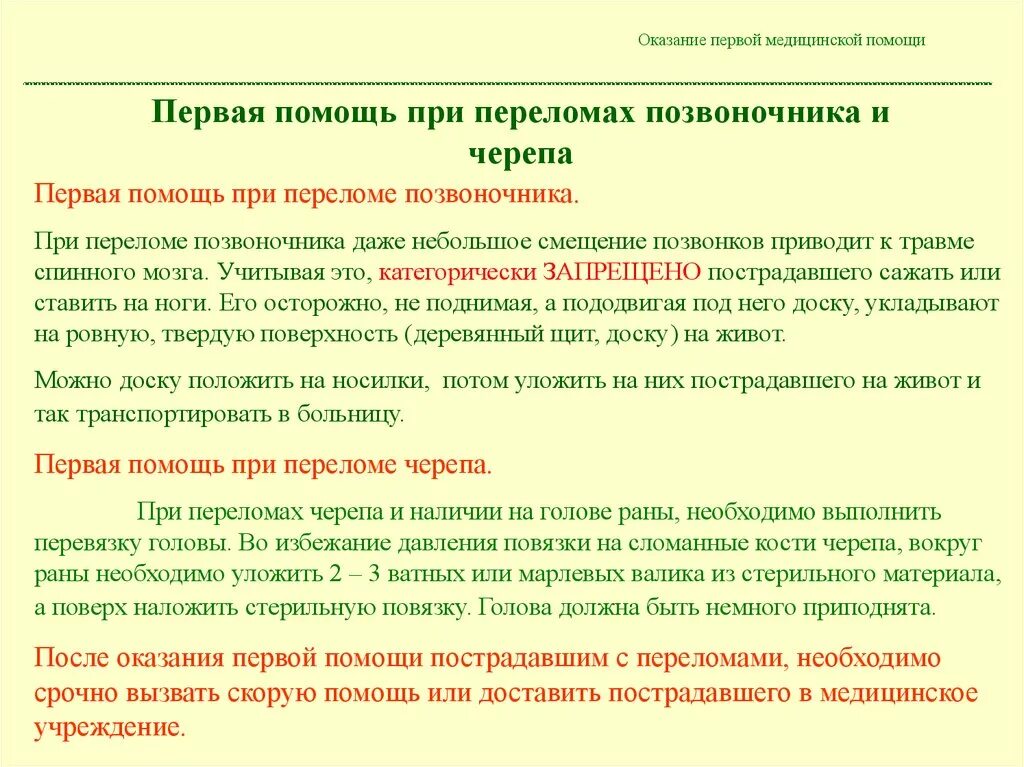 Оказание первой медицинской помощи

Первая помощь при переломах позвоночника и черепа

Первая помощь при переломе позвоночника.

При переломе позвоночника даже небольшое смещение позвонков приводит к травме спинного мозга. Учитывая это, категорически ЗАПРЕЩЕНО пострадавшего сажать или ставить на ноги. Его осторожно, не поднимая, а пододвигая под него доску, укладывают на ровную, твердую поверхность (деревянный щит, доску) на живот.

Можно доску положить на носилки, потом уложить на них пострадавшего на живот и так транспортировать в больницу.

Первая помощь при переломе черепа.

При переломах черепа и наличии на голове раны, необходимо выполнить перевязку головы. Во избежание давления повязки на сломанные кости черепа, вокруг раны необходимо уложить 2 – 3 ватных или марлевых валика из стерильного материала, а поверх наложить стерильную повязку. Голова должна быть немного приподнята.

После оказания первой помощи пострадавшим с переломами, необходимо срочно вызвать скорую помощь или доставить пострадавшего в медицинское учреждение.